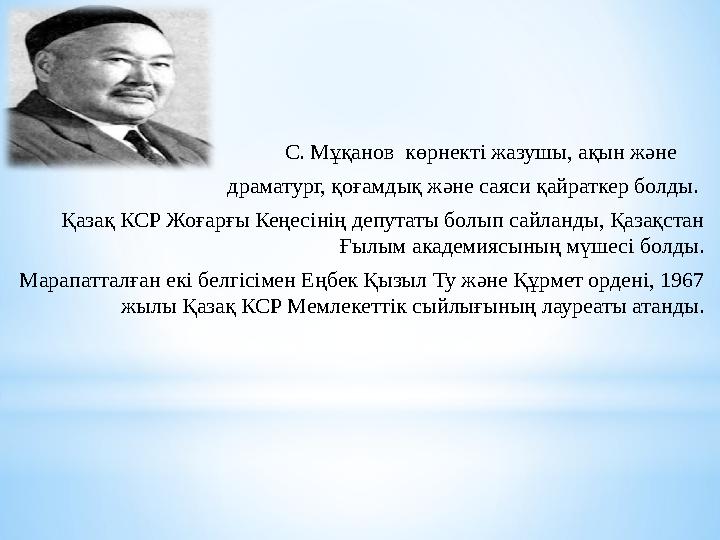 С. Мұқанов көрнекті жазушы, ақын және драматург, қоғамдық және саяси қайраткер болды.

Қазақ КСР Жоғарғы Кеңесінің депутаты болып сайланды, Қазақстан Ғылым академиясының мүшесі болды.

Марапатталған екі белгісімен Еңбек Қызыл Ту және Құрмет ордені, 1967 жылы Қазақ КСР Мемлекеттік сыйлығының лауреаты атанды.